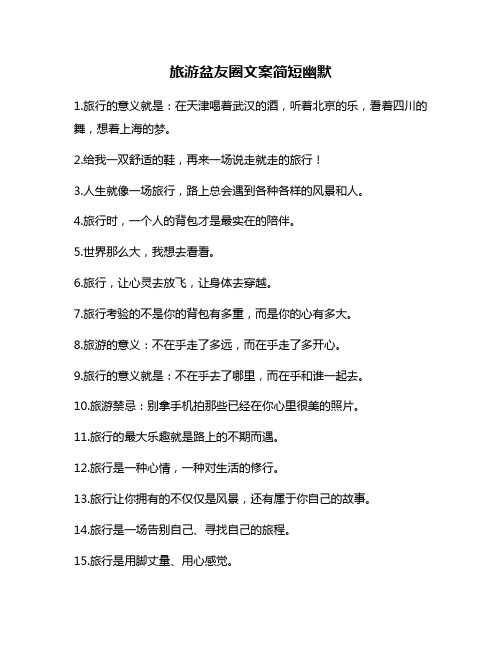 旅游盆友圈文案简短幽默

1.旅行的意义就是：在天津喝着武汉的酒，听着北京的乐，看着四川的舞，想着上海的梦。

2.给我一双舒适的鞋，再来一场说走就走的旅行！

3.人生就像一场旅行，路上总会遇到各种各样的风景和人。

4.旅行时，一个人的背包才是最实在的陪伴。

5.世界那么大，我想去看看。

6.旅行，让心灵去放飞，让身体去穿越。

7.旅行考验的不是你的背包有多重，而是你的心有多大。

8.旅游的意义：不在乎走了多远，而在乎走了多开心。

9.旅行的意义就是：不在乎去了哪里，而在乎和谁一起去。

10.旅游禁忌：别拿手机拍那些已经在你心里很美的照片。

11.旅行的最大乐趣就是路上的不期而遇。

12.旅行是一种心情，一种对生活的修行。

13.旅行让你拥有的不仅仅是风景，还有属于你自己的故事。

14.旅行是一场告别自己、寻找自己的旅程。

15.旅行是用脚丈量、用心感觉。